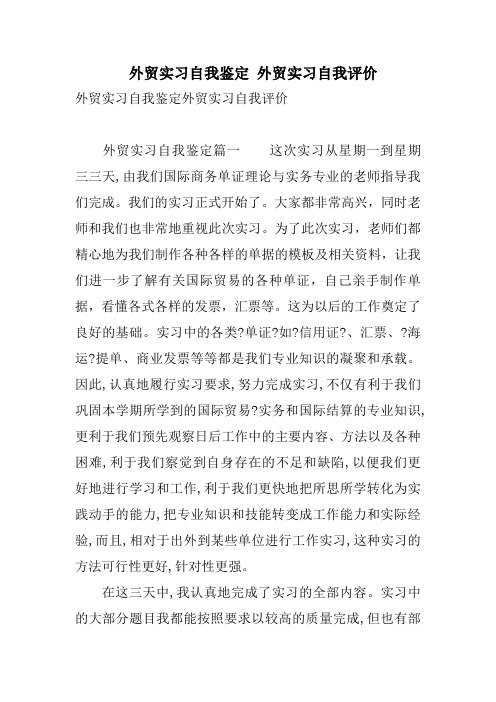 外贸实习自我鉴定 外贸实习自我评价

外贸实习自我鉴定外贸实习自我评价

外贸实习自我鉴定篇一　　这次实习从星期一到星期三三天,由我们国际商务单证理论与实务专业的老师指导我们完成。我们的实习正式开始了。大家都非常高兴，同时老师和我们也非常地重视此次实习。为了此次实习，老师们都精心地为我们制作各种各样的单据的模板及相关资料，让我们进一步了解有关国际贸易的各种单证，自己亲手制作单据，看懂各式各样的发票，汇票等。这为以后的工作奠定了良好的基础。实习中的各类?单证?如?信用证?、汇票、?海运?提单、商业发票等等都是我们专业知识的凝聚和承载。因此,认真地履行实习要求,努力完成实习,不仅有利于我们巩固本学期所学到的国际贸易?实务和国际结算的专业知识,更利于我们预先观察日后工作中的主要内容、方法以及各种困难,利于我们察觉到自身存在的不足和缺陷,以便我们更好地进行学习和工作,利于我们更快地把所思所学转化为实践动手的能力,把专业知识和技能转变成工作能力和实际经验,而且,相对于出外到某些单位进行工作实习,这种实习的方法可行性更好,针对性更强。

在这三天中,我认真地完成了实习的全部内容。实习中的大部分题目我都能按照要求以较高的质量完成,但也有部